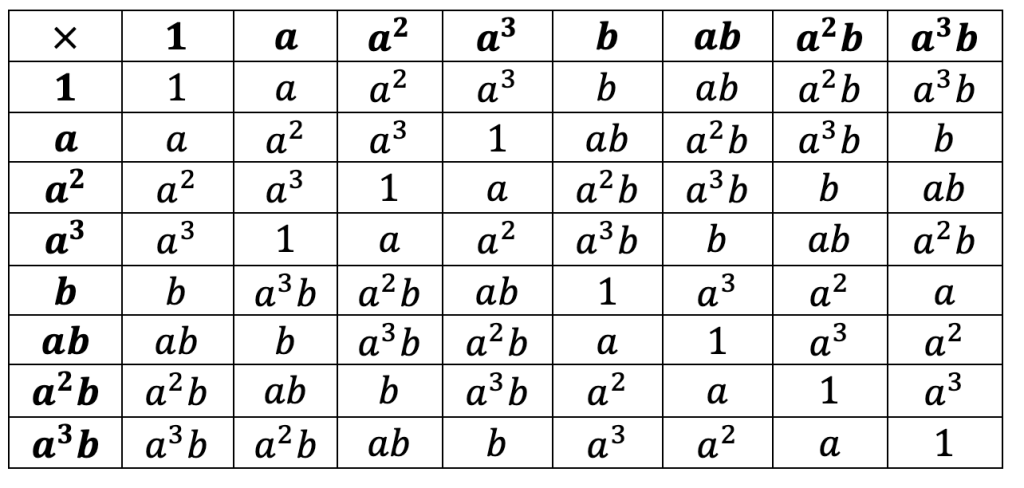 | $\times$ | $\mathbf{1}$ | $\boldsymbol{a}$ | $\boldsymbol{a^2}$ | $\boldsymbol{a^3}$ | $\boldsymbol{b}$ | $\boldsymbol{ab}$ | $\boldsymbol{a^2b}$ | $\boldsymbol{a^3b}$ |
|---|---|---|---|---|---|---|---|---|
| $\mathbf{1}$ | $1$ | $a$ | $a^2$ | $a^3$ | $b$ | $ab$ | $a^2b$ | $a^3b$ |
| $\boldsymbol{a}$ | $a$ | $a^2$ | $a^3$ | $1$ | $ab$ | $a^2b$ | $a^3b$ | $b$ |
| $\boldsymbol{a^2}$ | $a^2$ | $a^3$ | $1$ | $a$ | $a^2b$ | $a^3b$ | $b$ | $ab$ |
| $\boldsymbol{a^3}$ | $a^3$ | $1$ | $a$ | $a^2$ | $a^3b$ | $b$ | $ab$ | $a^2b$ |
| $\boldsymbol{b}$ | $b$ | $a^3b$ | $a^2b$ | $ab$ | $1$ | $a^3$ | $a^2$ | $a$ |
| $\boldsymbol{ab}$ | $ab$ | $b$ | $a^3b$ | $a^2b$ | $a$ | $1$ | $a^3$ | $a^2$ |
| $\boldsymbol{a^2b}$ | $a^2b$ | $ab$ | $b$ | $a^3b$ | $a^2$ | $a$ | $1$ | $a^3$ |
| $\boldsymbol{a^3b}$ | $a^3b$ | $a^2b$ | $ab$ | $b$ | $a^3$ | $a^2$ | $a$ | $1$ |